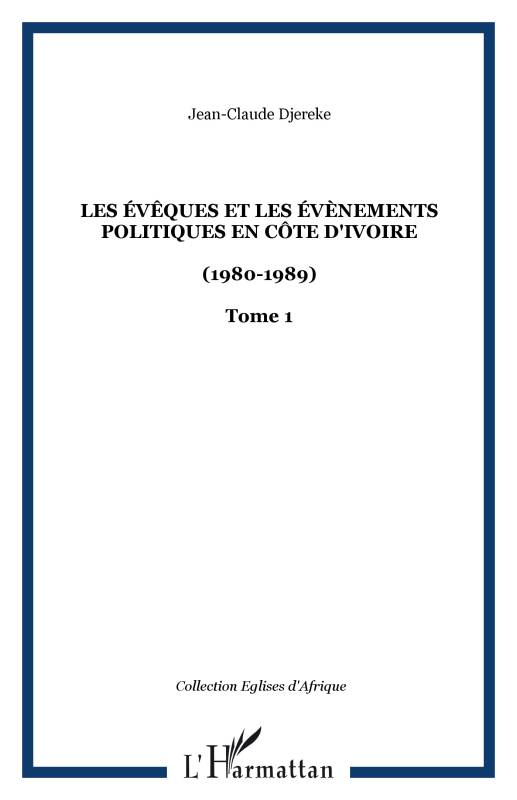 Jean-Claude Djereke

LES ÉVÊQUES ET LES ÉVÈNEMENTS POLITIQUES EN CÔTE D'IVOIRE

(1980-1989)

Tome 1

Collection Eglises d'Afrique

L'Harmattan